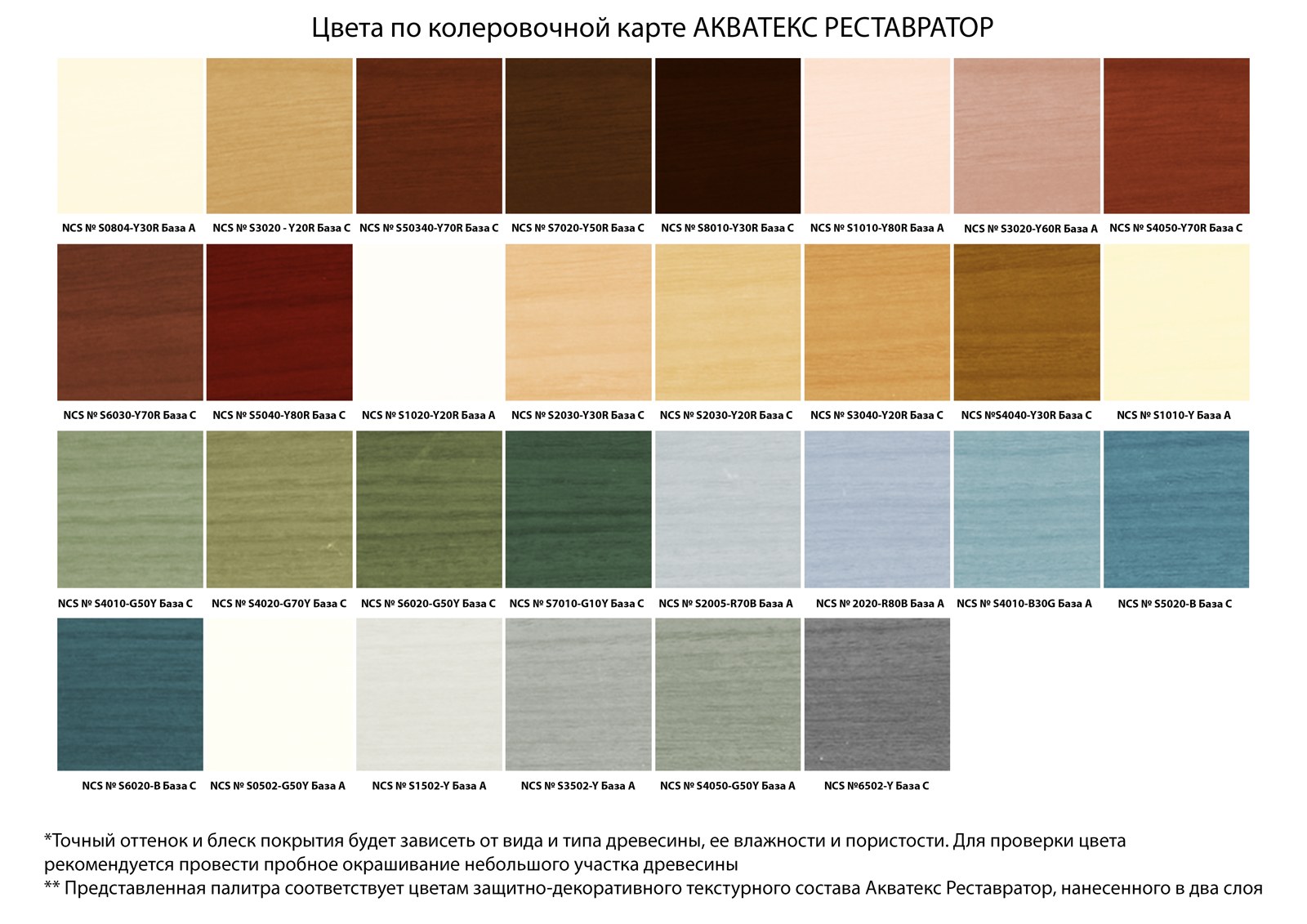 Цвета по колеровочной карте АКВАТЕКС РЕСТАВРАТОР

NCS № S0804-Y30R База А

NCS № S3020 - Y20R База С

NCS № S50340-Y70R База С

NCS № S7020-Y50R База С

NCS № S8010-Y30R База С

NCS № S1010-Y80R База А

NCS № S3020-Y60R База А

NCS № S4050-Y70R База С

NCS № S6030-Y70R База С

NCS № S5040-Y80R База С

NCS № S1020-Y20R База А

NCS № S2030-Y30R База С

NCS № S2030-Y20R База С

NCS № S3040-Y20R База С

NCS №S4040-Y30R База С

NCS № S1010-Y База А

NCS № S4010-G50Y База С

NCS № S4020-G70Y База С

NCS № S6020-G50Y База С

NCS № S7010-G10Y База С

NCS № S2005-R70B База А

NCS № 2020-R80B База А

NCS № S4010-B30G База А

NCS № S5020-B База С

NCS № S6020-B База С

NCS № S0502-G50Y База А

NCS № S1502-Y База А

NCS № S3502-Y База А

NCS № S4050-G50Y База А

NCS №6502-Y База С

*Точный оттенок и блеск покрытия будет зависеть от вида и типа древесины, ее влажности и пористости. Для проверки цвета рекомендуется провести пробное окрашивание небольшого участка древесины

** Представленная палитра соответствует цветам защитно-декоративного текстурного состава Акватекс Реставратор, нанесенного в два слоя